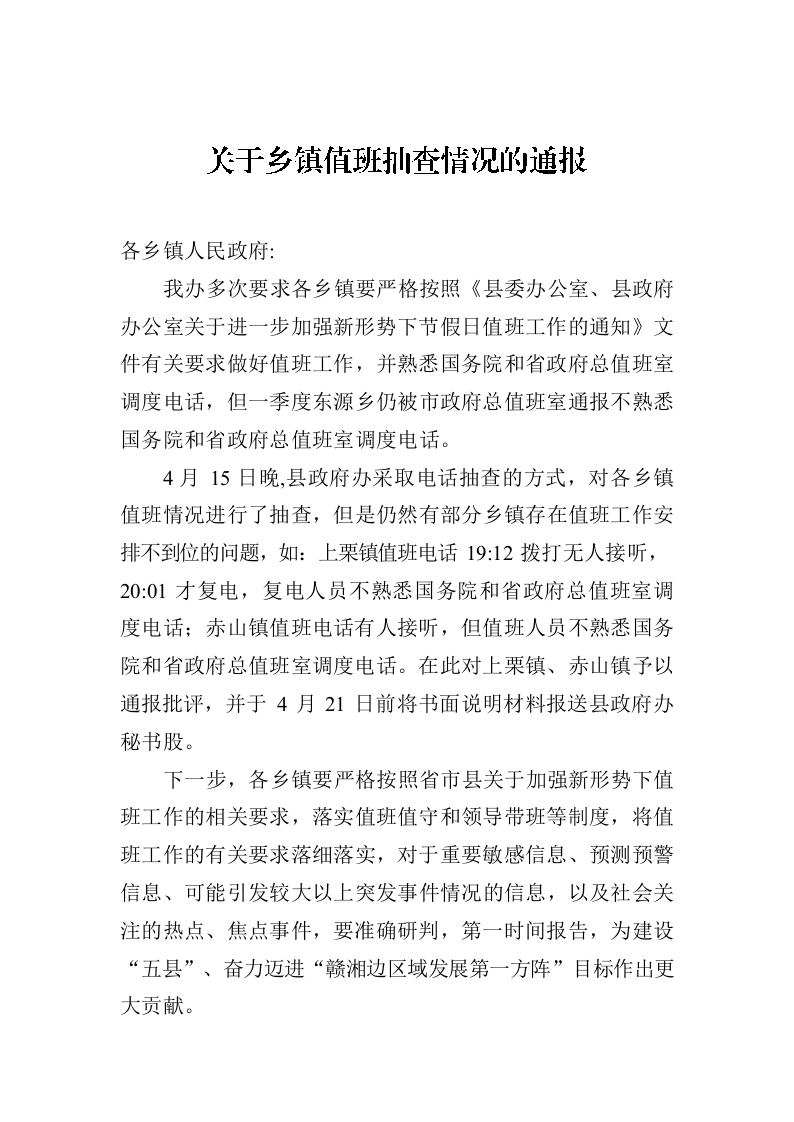 关于乡镇值班抽查情况的通报

各乡镇人民政府:

我办多次要求各乡镇要严格按照《县委办公室、县政府办公室关于进一步加强新形势下节假日值班工作的通知》文件有关要求做好值班工作，并熟悉国务院和省政府总值班室调度电话，但一季度东源乡仍被市政府总值班室通报不熟悉国务院和省政府总值班室调度电话。

4 月 15 日晚,县政府办采取电话抽查的方式，对各乡镇值班情况进行了抽查，但是仍然有部分乡镇存在值班工作安排不到位的问题，如：上栗镇值班电话 19:12 拨打无人接听，20:01 才复电，复电人员不熟悉国务院和省政府总值班室调度电话；赤山镇值班电话有人接听，但值班人员不熟悉国务院和省政府总值班室调度电话。在此对上栗镇、赤山镇予以通报批评，并于 4 月 21 日前将书面说明材料报送县政府办秘书股。

下一步，各乡镇要严格按照省市县关于加强新形势下值班工作的相关要求，落实值班值守和领导带班等制度，将值班工作的有关要求落细落实，对于重要敏感信息、预测预警信息、可能引发较大以上突发事件情况的信息，以及社会关注的热点、焦点事件，要准确研判，第一时间报告，为建设“五县”、奋力迈进“赣湘边区域发展第一方阵”目标作出更大贡献。